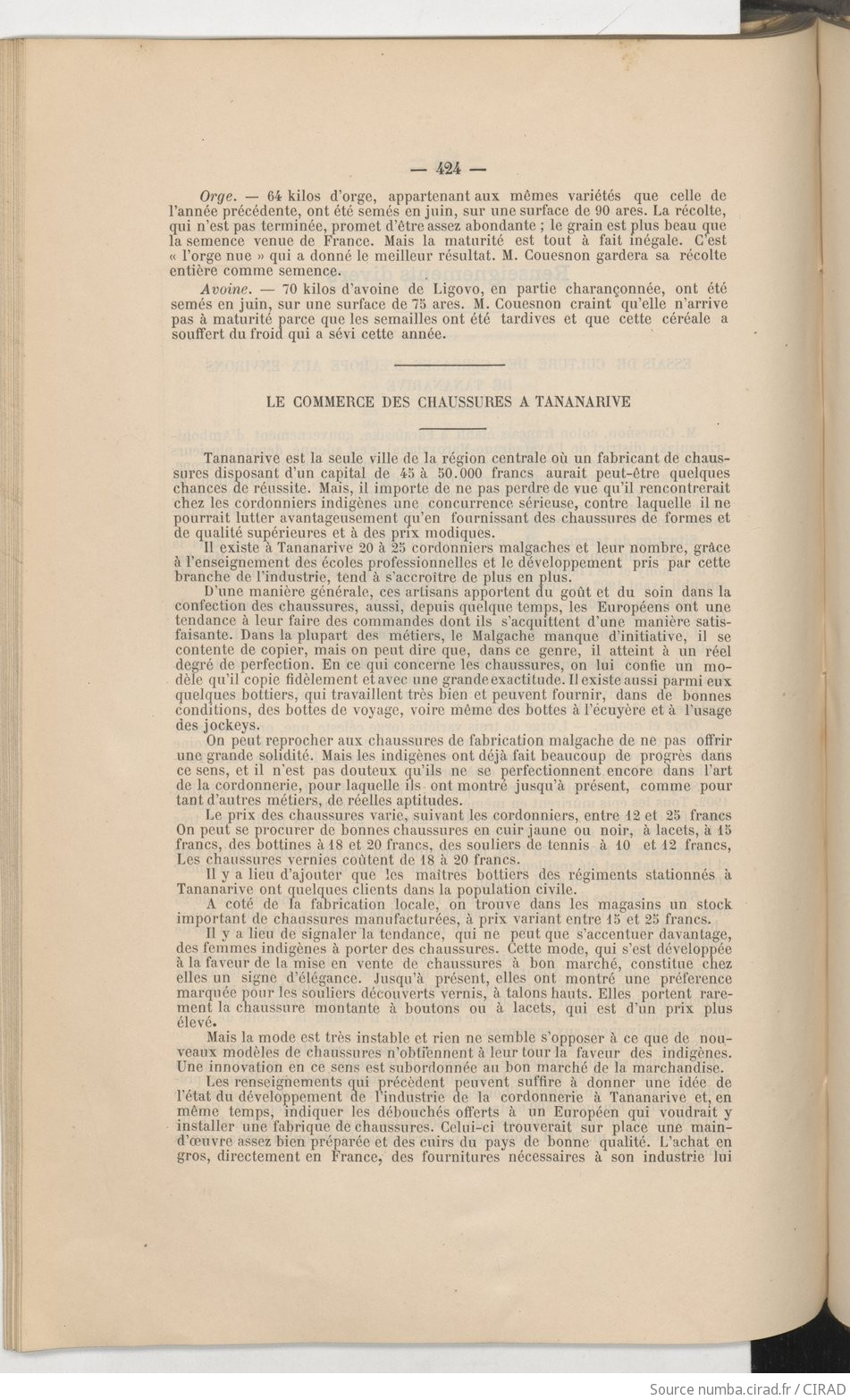 — 424 —

Orge. — 64 kilos d'orge, appartenant aux mêmes variétés que celle de l'année précédente, ont été semés en juin, sur une surface de 90 ares. La récolte, qui n'est pas terminée, promet d'être assez abondante ; le grain est plus beau que la semence venue de France. Mais la maturité est tout à fait inégale. C'est « l'orge nue » qui a donné le meilleur résultat. M. Couesnon gardera sa récolte entière comme semence.

Avoine. — 70 kilos d'avoine de Ligovo, en partie charançonnée, ont été semés en juin, sur une surface de 75 ares. M. Couesnon craint qu'elle n'arrive pas à maturité parce que les semailles ont été tardives et que cette céréale a souffert du froid qui a sévi cette année.

LE COMMERCE DES CHAUSSURES A TANANARIVE

Tananarive est la seule ville de la région centrale où un fabricant de chaussures disposant d'un capital de 45 à 50.000 francs aurait peut-être quelques chances de réussite. Mais, il importe de ne pas perdre de vue qu'il rencontrerait chez les cordonniers indigènes une concurrence sérieuse, contre laquelle il ne pourrait lutter avantageusement qu'en fournissant des chaussures de formes et de qualité supérieures et à des prix modiques.

Il existe à Tananarive 20 à 25 cordonniers malgaches et leur nombre, grâce à l'enseignement des écoles professionnelles et le développement pris par cette branche de l'industrie, tend à s'accroître de plus en plus.

D'une manière générale, ces artisans apportent du goût et du soin dans la confection des chaussures, aussi, depuis quelque temps, les Européens ont une tendance à leur faire des commandes dont ils s'acquittent d'une manière satisfaisante. Dans la plupart des métiers, le Malgache manque d'initiative, il se contente de copier, mais on peut dire que, dans ce genre, il atteint à un réel degré de perfection. En ce qui concerne les chaussures, on lui confie un modèle qu'il copie fidèlement et avec une grande exactitude. Il existe aussi parmi eux quelques bottiers, qui travaillent très bien et peuvent fournir, dans de bonnes conditions, des bottes de voyage, voire même des bottes à l'écuyère et à l'usage des jockeys.

On peut reprocher aux chaussures de fabrication malgache de ne pas offrir une grande solidité. Mais les indigènes ont déjà fait beaucoup de progrès dans ce sens, et il n'est pas douteux qu'ils ne se perfectionnent encore dans l'art de la cordonnerie, pour laquelle ils ont montré jusqu'à présent, comme pour tant d'autres métiers, de réelles aptitudes.

Le prix des chaussures varie, suivant les cordonniers, entre 12 et 25 francs On peut se procurer de bonnes chaussures en cuir jaune ou noir, à lacets, à 15 francs, des bottines à 18 et 20 francs, des souliers de tennis à 10 et 12 francs, Les chaussures vernies coûtent de 18 à 20 francs.

Il y a lieu d'ajouter que les maîtres bottiers des régiments stationnés à Tananarive ont quelques clients dans la population civile.

A coté de la fabrication locale, on trouve dans les magasins un stock important de chaussures manufacturées, à prix variant entre 15 et 25 francs.

Il y a lieu de signaler la tendance, qui ne peut que s'accentuer davantage, des femmes indigènes à porter des chaussures. Cette mode, qui s'est développée à la faveur de la mise en vente de chaussures à bon marché, constitue chez elles un signe d'élégance. Jusqu'à présent, elles ont montré une préférence marquée pour les souliers découverts vernis, à talons hauts. Elles portent rarement la chaussure montante à boutons ou à lacets, qui est d'un prix plus élevé.

Mais la mode est très instable et rien ne semble s'opposer à ce que de nouveaux modèles de chaussures n'obtiennent à leur tour la faveur des indigènes. Une innovation en ce sens est subordonnée au bon marché de la marchandise.

Les renseignements qui précèdent peuvent suffire à donner une idée de l'état du développement de l'industrie de la cordonnerie à Tananarive et, en même temps, indiquer les débouchés offerts à un Européen qui voudrait y installer une fabrique de chaussures. Celui-ci trouverait sur place une main-d'œuvre assez bien préparée et des cuirs du pays de bonne qualité. L'achat en gros, directement en France, des fournitures nécessaires à son industrie lui

Source numba.cirad.fr / CIRAD